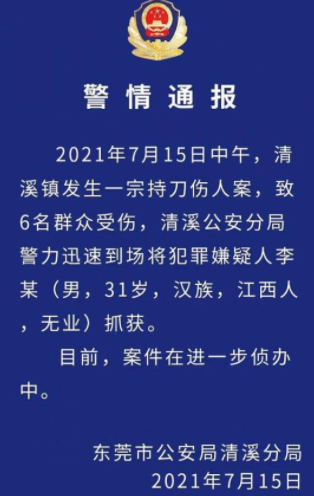 警情通报

2021年7月15日中午，清溪镇发生一宗持刀伤人案，致6名群众受伤，清溪公安分局警力迅速到场将犯罪嫌疑人李某（男，31岁，汉族，江西人，无业）抓获。

目前，案件在进一步侦办中。

东莞市公安局清溪分局
2021年7月15日